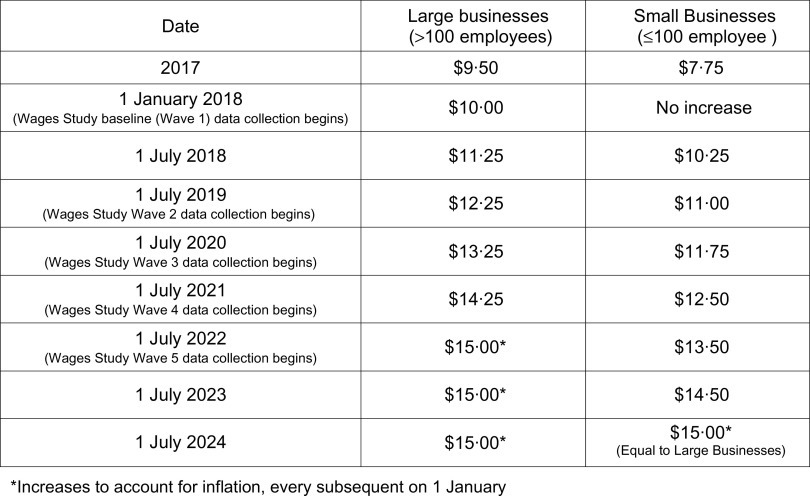 | Date | Large businesses (>100 employees) | Small Businesses (≤100 employee ) |
|---|---|---|
| 2017 | \$9·50 | \$7·75 |
| 1 January 2018 (Wages Study baseline (Wave 1) data collection begins) | \$10·00 | No increase |
| 1 July 2018 | \$11·25 | \$10·25 |
| 1 July 2019 (Wages Study Wave 2 data collection begins) | \$12·25 | \$11·00 |
| 1 July 2020 (Wages Study Wave 3 data collection begins) | \$13·25 | \$11·75 |
| 1 July 2021 (Wages Study Wave 4 data collection begins) | \$14·25 | \$12·50 |
| 1 July 2022 (Wages Study Wave 5 data collection begins) | \$15·00* | \$13·50 |
| 1 July 2023 | \$15·00* | \$14·50 |
| 1 July 2024 | \$15·00* | \$15·00* (Equal to Large Businesses) |

*Increases to account for inflation, every subsequent on 1 January